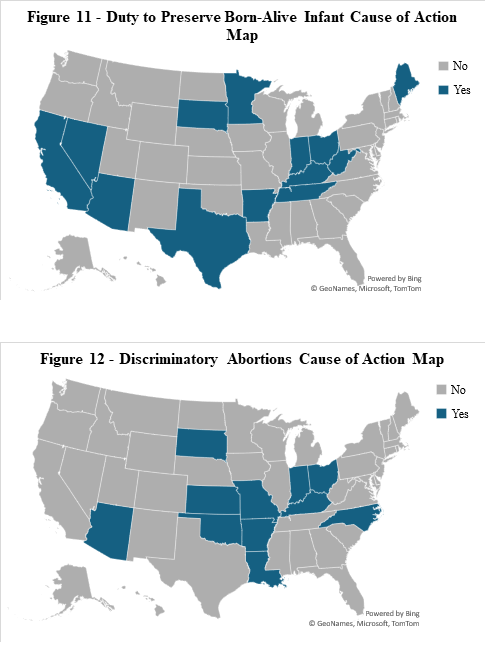 Figure 11 - Duty to Preserve Born-Alive Infant Cause of Action Map

No

Yes

Powered by Bing
© GeoNames, Microsoft, TomTom

Figure 12 - Discriminatory Abortions Cause of Action Map

No

Yes

Powered by Bing
© GeoNames, Microsoft, TomTom